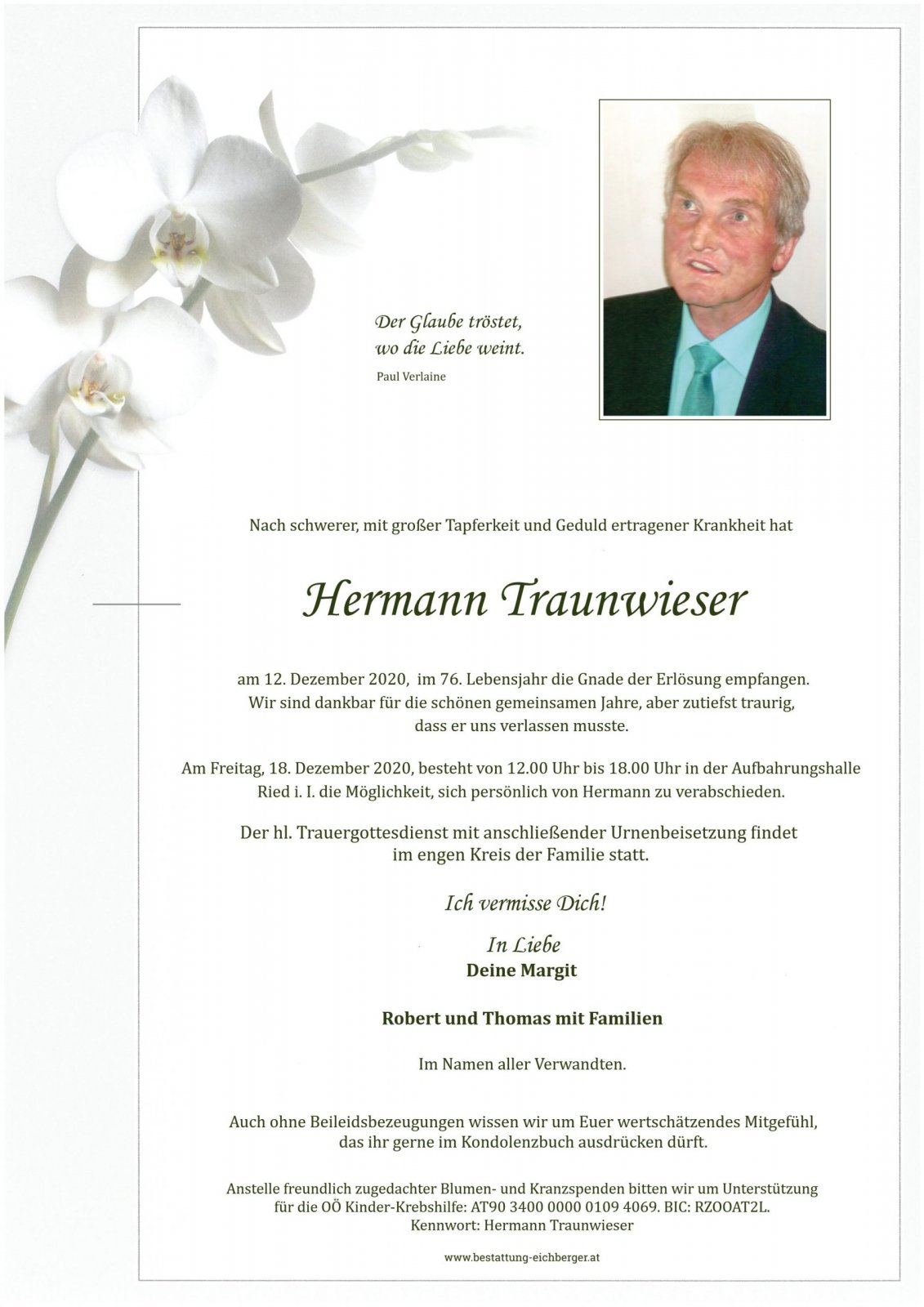 Der Glaube tröstet,
wo die Liebe weint.
Paul Verlaine

Nach schwerer, mit großer Tapferkeit und Geduld ertragener Krankheit hat

Hermann Traunwieser

am 12. Dezember 2020, im 76. Lebensjahr die Gnade der Erlösung empfangen.
Wir sind dankbar für die schönen gemeinsamen Jahre, aber zutiefst traurig,
dass er uns verlassen musste.

Am Freitag, 18. Dezember 2020, besteht von 12.00 Uhr bis 18.00 Uhr in der Aufbahrungshalle Ried i. I. die Möglichkeit, sich persönlich von Hermann zu verabschieden.

Der hl. Trauergottesdienst mit anschließender Urnenbeisetzung findet im engen Kreis der Familie statt.

Ich vermisse Dich!

In Liebe
Deine Margit

Robert und Thomas mit Familien

Im Namen aller Verwandten.

Auch ohne Beileidsbezeugungen wissen wir um Euer wertschätzendes Mitgefühl, das ihr gerne im Kondolenzbuch ausdrücken dürft.

Anstelle freundlich zugedachter Blumen- und Kranzspenden bitten wir um Unterstützung für die OÖ Kinder-Krebshilfe: AT90 3400 0000 0109 4069. BIC: RZOOAT2L.
Kennwort: Hermann Traunwieser

www.bestattung-eichberger.at